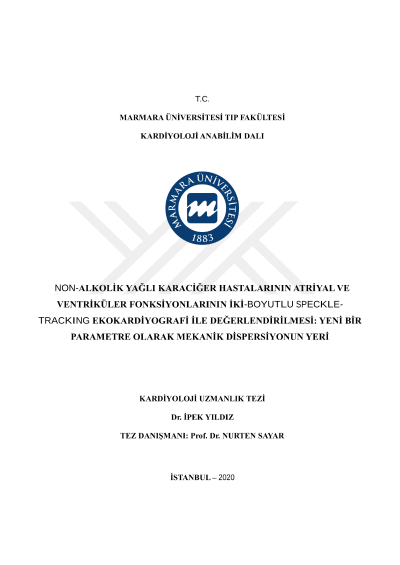 T.C.

MARMARA ÜNİVERSİTESİ TIP FAKÜLTESİ

KARDİYOLOJİ ANABİLİM DALI

MARMARA ÜNİVERSİTESİ

1883

NON-ALKOLİK YAĞLI KARACİĞER HASTALARININ ATRİYAL VE VENTRİKÜLER FONKSİYONLARININ İKİ-BOYUTLU SPECKLE-TRACKING EKOKARDİYOGRAFİ İLE DEĞERLENDİRİLMESİ: YENİ BİR PARAMETRE OLARAK MEKANİK DİSPERSİYONUN YERİ

KARDİYOLOJİ UZMANLIK TEZİ

Dr. İPEK YILDIZ

TEZ DANIŞMANI: Prof. Dr. NURTEN SAYAR

İSTANBUL – 2020